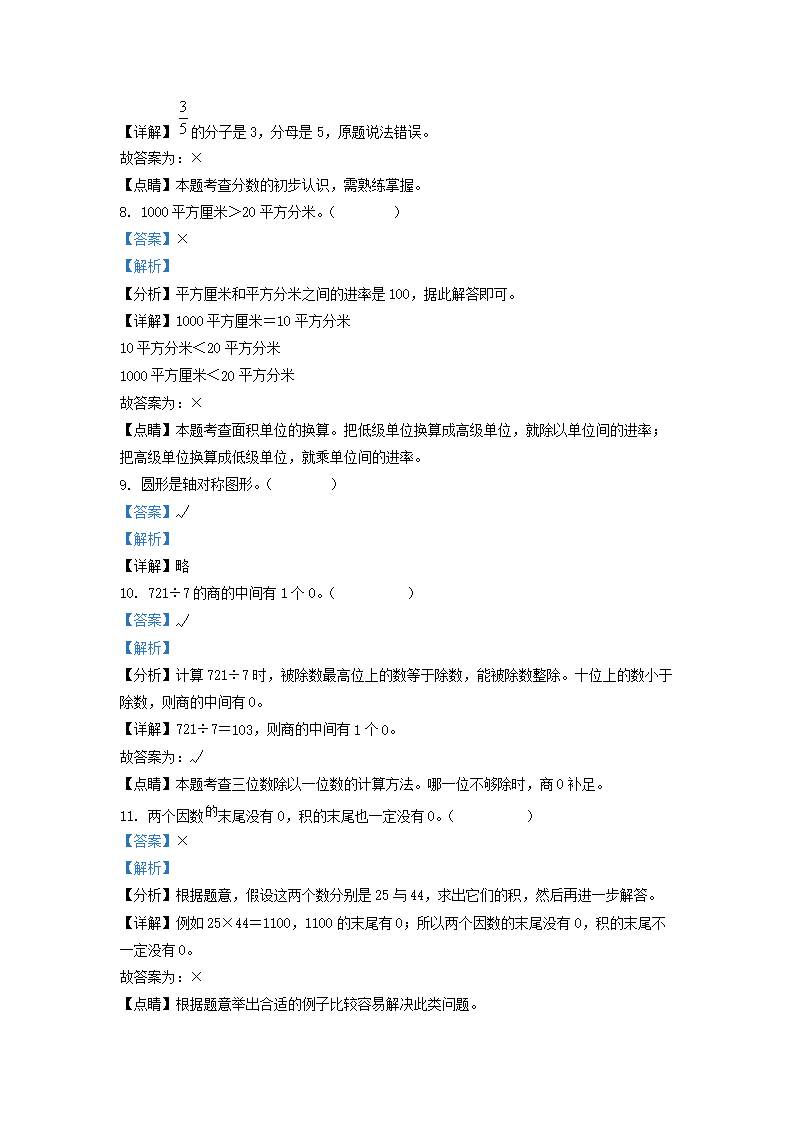 【详解】$\frac{3}{5}$的分子是3，分母是5，原题说法错误。
故答案为：×
【点睛】本题考查分数的初步认识，需熟练掌握。
8. 1000平方厘米＞20平方分米。（　　）
【答案】×
【解析】
【分析】平方厘米和平方分米之间的进率是100，据此解答即可。
【详解】1000平方厘米＝10平方分米
10平方分米＜20平方分米
1000平方厘米＜20平方分米
故答案为：×
【点睛】本题考查面积单位的换算。把低级单位换算成高级单位，就除以单位间的进率；把高级单位换算成低级单位，就乘单位间的进率。
9. 圆形是轴对称图形。（　　）
【答案】√
【解析】
【详解】略
10. 721÷7的商的中间有1个0。（　　）
【答案】√
【解析】
【分析】计算721÷7时，被除数最高位上的数等于除数，能被除数整除。十位上的数小于除数，则商的中间有0。
【详解】721÷7＝103，则商的中间有1个0。
故答案为：√
【点睛】本题考查三位数除以一位数的计算方法。哪一位不够除时，商0补足。
11. 两个因数的末尾没有0，积的末尾也一定没有0。（　　）
【答案】×
【解析】
【分析】根据题意，假设这两个数分别是25与44，求出它们的积，然后再进一步解答。
【详解】例如25×44＝1100，1100的末尾有0；所以两个因数的末尾没有0，积的末尾不一定没有0。
故答案为：×
【点睛】根据题意举出合适的例子比较容易解决此类问题。